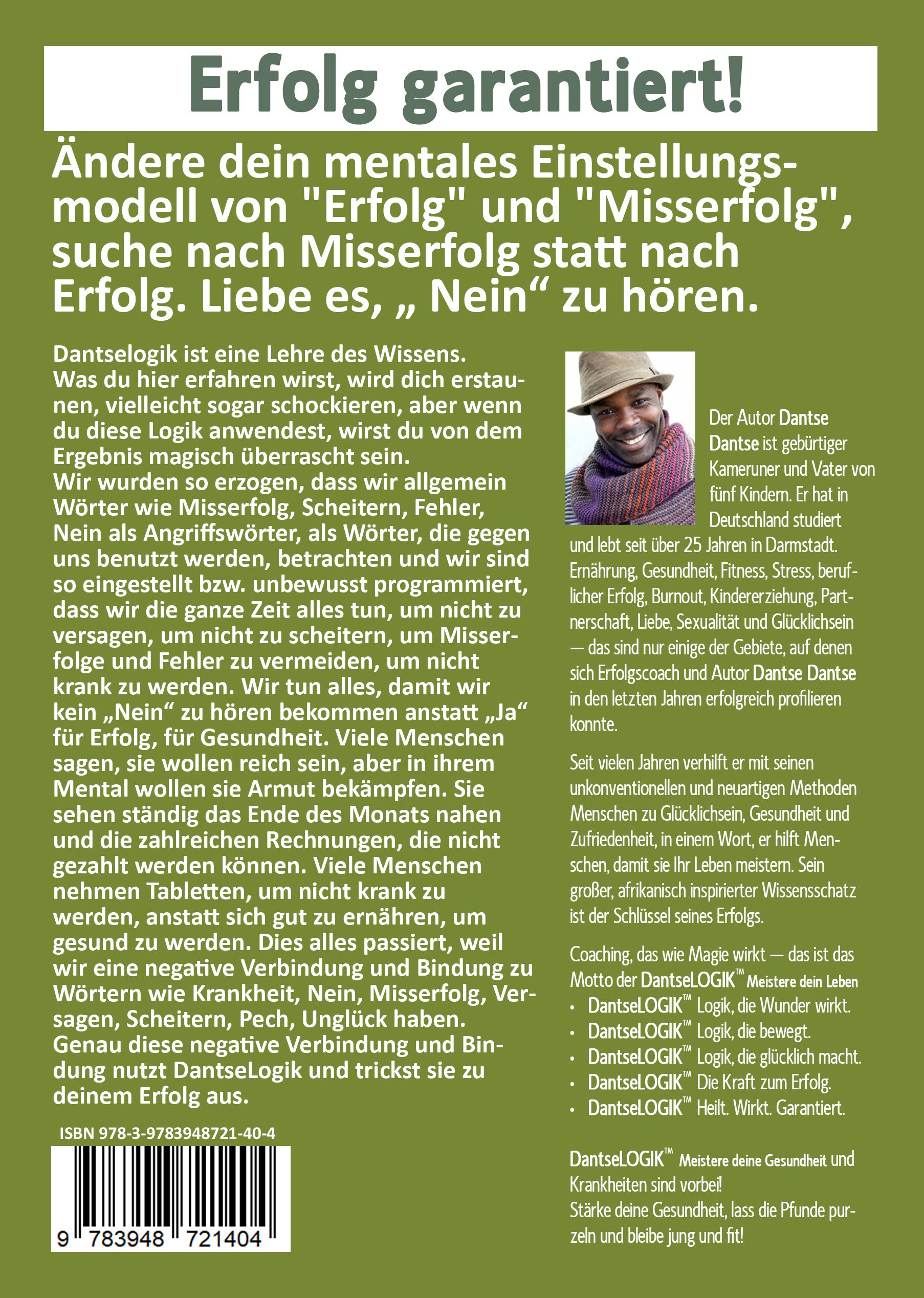 Erfolg garantiert!

Ändere dein mentales Einstellungsmodell von "Erfolg" und "Misserfolg", suche nach Misserfolg statt nach Erfolg. Liebe es, „ Nein“ zu hören.

Dantselogik ist eine Lehre des Wissens. Was du hier erfahren wirst, wird dich erstaunen, vielleicht sogar schockieren, aber wenn du diese Logik anwendest, wirst du von dem Ergebnis magisch überrascht sein.
Wir wurden so erzogen, dass wir allgemein Wörter wie Misserfolg, Scheitern, Fehler, Nein als Angriffswörter, als Wörter, die gegen uns benutzt werden, betrachten und wir sind so eingestellt bzw. unbewusst programmiert, dass wir die ganze Zeit alles tun, um nicht zu versagen, um nicht zu scheitern, um Misserfolge und Fehler zu vermeiden, um nicht krank zu werden. Wir tun alles, damit wir kein „Nein“ zu hören bekommen anstatt „Ja“ für Erfolg, für Gesundheit. Viele Menschen sagen, sie wollen reich sein, aber in ihrem Mental wollen sie Armut bekämpfen. Sie sehen ständig das Ende des Monats nahen und die zahlreichen Rechnungen, die nicht gezahlt werden können. Viele Menschen nehmen Tabletten, um nicht krank zu werden, anstatt sich gut zu ernähren, um gesund zu werden. Dies alles passiert, weil wir eine negative Verbindung und Bindung zu Wörtern wie Krankheit, Nein, Misserfolg, Versagen, Scheitern, Pech, Unglück haben. Genau diese negative Verbindung und Bindung nutzt DantseLogik und trickst sie zu deinem Erfolg aus.

ISBN 978-3-9783948721-40-4

9 783948 721404

Der Autor Dantse Dantse ist gebürtiger Kameruner und Vater von fünf Kindern. Er hat in Deutschland studiert und lebt seit über 25 Jahren in Darmstadt. Ernährung, Gesundheit, Fitness, Stress, beruflicher Erfolg, Burnout, Kindererziehung, Partnerschaft, Liebe, Sexualität und Glücklichsein — das sind nur einige der Gebiete, auf denen sich Erfolgscoach und Autor Dantse Dantse in den letzten Jahren erfolgreich profilieren konnte.

Seit vielen Jahren verhilft er mit seinen unkonventionellen und neuartigen Methoden Menschen zu Glücklichsein, Gesundheit und Zufriedenheit, in einem Wort, er hilft Menschen, damit sie Ihr Leben meistern. Sein großer, afrikanisch inspirierter Wissensschatz ist der Schlüssel seines Erfolgs.

Coaching, das wie Magie wirkt — das ist das Motto der DantseLOGIK™ Meistere dein Leben
• DantseLOGIK™ Logik, die Wunder wirkt.
• DantseLOGIK™ Logik, die bewegt.
• DantseLOGIK™ Logik, die glücklich macht.
• DantseLOGIK™ Die Kraft zum Erfolg.
• DantseLOGIK™ Heilt. Wirkt. Garantiert.

DantseLOGIK™ Meistere deine Gesundheit und Krankheiten sind vorbei!
Stärke deine Gesundheit, lass die Pfunde purzeln und bleibe jung und fit!